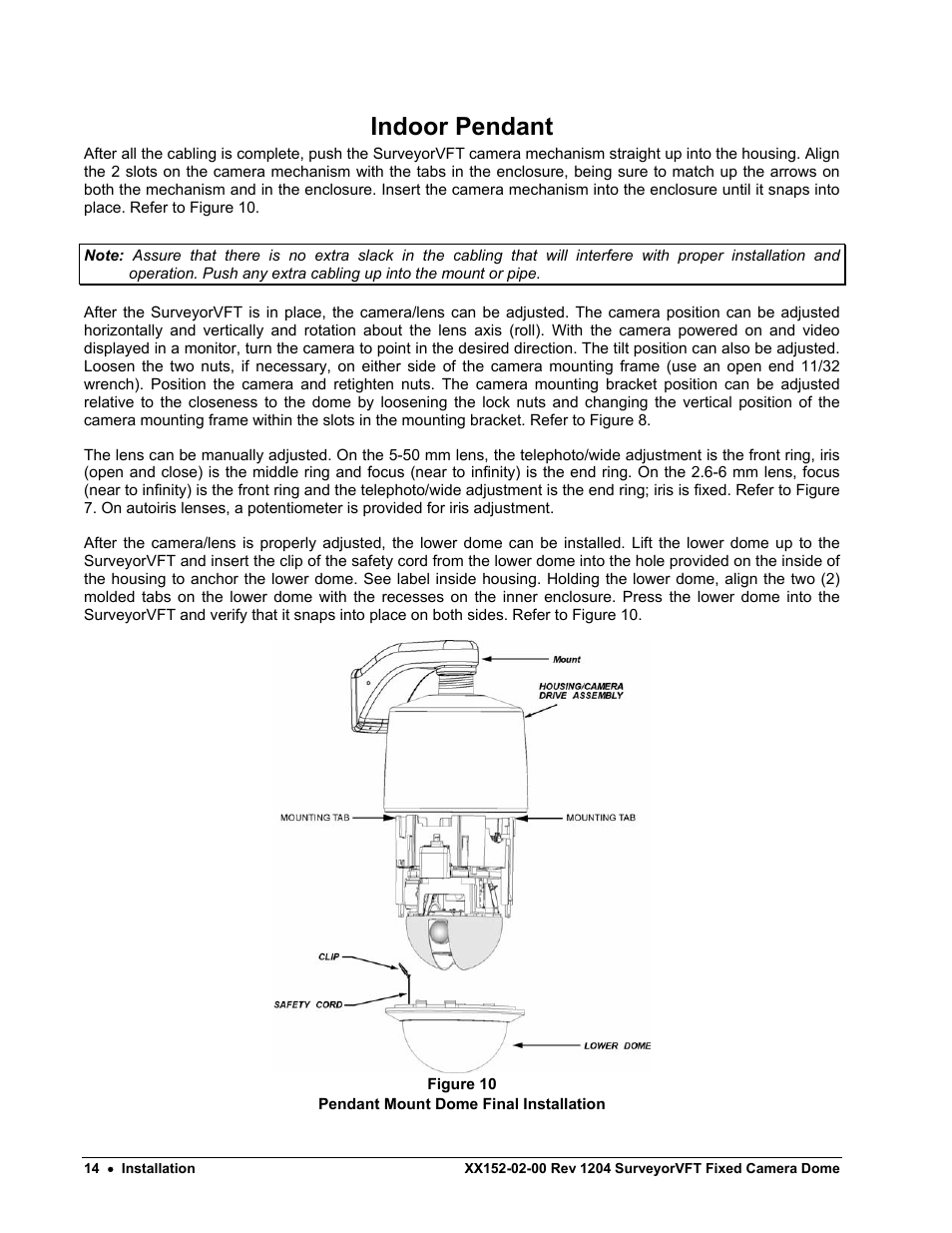 Indoor Pendant

After all the cabling is complete, push the SurveyorVFT camera mechanism straight up into the housing. Align the 2 slots on the camera mechanism with the tabs in the enclosure, being sure to match up the arrows on both the mechanism and in the enclosure. Insert the camera mechanism into the enclosure until it snaps into place. Refer to Figure 10.

Note: Assure that there is no extra slack in the cabling that will interfere with proper installation and operation. Push any extra cabling up into the mount or pipe.

After the SurveyorVFT is in place, the camera/lens can be adjusted. The camera position can be adjusted horizontally and vertically and rotation about the lens axis (roll). With the camera powered on and video displayed in a monitor, turn the camera to point in the desired direction. The tilt position can also be adjusted. Loosen the two nuts, if necessary, on either side of the camera mounting frame (use an open end 11/32 wrench). Position the camera and retighten nuts. The camera mounting bracket position can be adjusted relative to the closeness to the dome by loosening the lock nuts and changing the vertical position of the camera mounting frame within the slots in the mounting bracket. Refer to Figure 8.

The lens can be manually adjusted. On the 5-50 mm lens, the telephoto/wide adjustment is the front ring, iris (open and close) is the middle ring and focus (near to infinity) is the end ring. On the 2.6-6 mm lens, focus (near to infinity) is the front ring and the telephoto/wide adjustment is the end ring; iris is fixed. Refer to Figure 7. On autoiris lenses, a potentiometer is provided for iris adjustment.

After the camera/lens is properly adjusted, the lower dome can be installed. Lift the lower dome up to the SurveyorVFT and insert the clip of the safety cord from the lower dome into the hole provided on the inside of the housing to anchor the lower dome. See label inside housing. Holding the lower dome, align the two (2) molded tabs on the lower dome with the recesses on the inner enclosure. Press the lower dome into the SurveyorVFT and verify that it snaps into place on both sides. Refer to Figure 10.

Mount
HOUSING/CAMERA DRIVE ASSEMBLY
MOUNTING TAB
MOUNTING TAB
CLIP
SAFETY CORD
LOWER DOME

Figure 10
Pendant Mount Dome Final Installation

14 • Installation
XX152-02-00 Rev 1204 SurveyorVFT Fixed Camera Dome